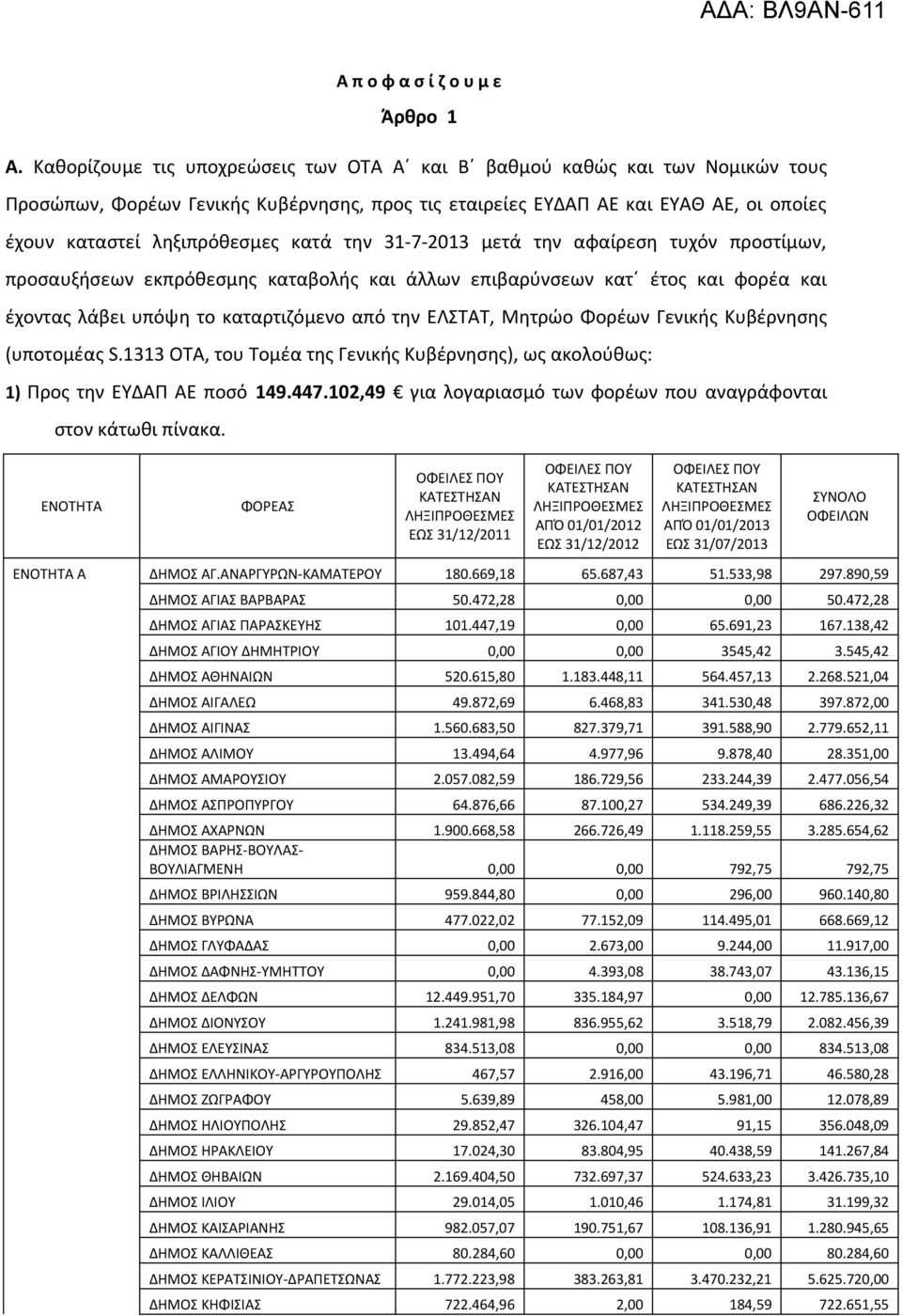 ΑΔΑ: ΒΛ9ΑΝ-611

Α π ο φ α σ ί ζ ο υ μ ε

Άρθρο 1

Α. Καθορίζουμε τις υποχρεώσεις των ΟΤΑ Α΄ και Β΄ βαθμού καθώς και των Νομικών τους Προσώπων, Φορέων Γενικής Κυβέρνησης, προς τις εταιρείες ΕΥΔΑΠ ΑΕ και ΕΥΑΘ ΑΕ, οι οποίες έχουν καταστεί ληξιπρόθεσμες κατά την 31-7-2013 μετά την αφαίρεση τυχόν προστίμων, προσαυξήσεων εκπρόθεσμης καταβολής και άλλων επιβαρύνσεων κατ΄ έτος και φορέα και έχοντας λάβει υπόψη το καταρτιζόμενο από την ΕΛΣΤΑΤ, Μητρώο Φορέων Γενικής Κυβέρνησης (υποτομέας S.1313 ΟΤΑ, του Τομέα της Γενικής Κυβέρνησης), ως ακολούθως:

1) Προς την ΕΥΔΑΠ ΑΕ ποσό 149.447.102,49 € για λογαριασμό των φορέων που αναγράφονται στον κάτωθι πίνακα.

| ΕΝΟΤΗΤΑ | ΦΟΡΕΑΣ | ΟΦΕΙΛΕΣ ΠΟΥ ΚΑΤΕΣΤΗΣΑΝ ΛΗΞΙΠΡΟΘΕΣΜΕΣ ΕΩΣ 31/12/2011 | ΟΦΕΙΛΕΣ ΠΟΥ ΚΑΤΕΣΤΗΣΑΝ ΛΗΞΙΠΡΟΘΕΣΜΕΣ ΑΠΌ 01/01/2012 ΕΩΣ 31/12/2012 | ΟΦΕΙΛΕΣ ΠΟΥ ΚΑΤΕΣΤΗΣΑΝ ΛΗΞΙΠΡΟΘΕΣΜΕΣ ΑΠΌ 01/01/2013 ΕΩΣ 31/07/2013 | ΣΥΝΟΛΟ ΟΦΕΙΛΩΝ |
|---|---|---|---|---|---|
| ΕΝΟΤΗΤΑ Α | ΔΗΜΟΣ ΑΓ.ΑΝΑΡΓΥΡΩΝ-ΚΑΜΑΤΕΡΟΥ | 180.669,18 | 65.687,43 | 51.533,98 | 297.890,59 |
| | ΔΗΜΟΣ ΑΓΙΑΣ ΒΑΡΒΑΡΑΣ | 50.472,28 | 0,00 | 0,00 | 50.472,28 |
| | ΔΗΜΟΣ ΑΓΙΑΣ ΠΑΡΑΣΚΕΥΗΣ | 101.447,19 | 0,00 | 65.691,23 | 167.138,42 |
| | ΔΗΜΟΣ ΑΓΙΟΥ ΔΗΜΗΤΡΙΟΥ | 0,00 | 0,00 | 3545,42 | 3.545,42 |
| | ΔΗΜΟΣ ΑΘΗΝΑΙΩΝ | 520.615,80 | 1.183.448,11 | 564.457,13 | 2.268.521,04 |
| | ΔΗΜΟΣ ΑΙΓΑΛΕΩ | 49.872,69 | 6.468,83 | 341.530,48 | 397.872,00 |
| | ΔΗΜΟΣ ΑΙΓΙΝΑΣ | 1.560.683,50 | 827.379,71 | 391.588,90 | 2.779.652,11 |
| | ΔΗΜΟΣ ΑΛΙΜΟΥ | 13.494,64 | 4.977,96 | 9.878,40 | 28.351,00 |
| | ΔΗΜΟΣ ΑΜΑΡΟΥΣΙΟΥ | 2.057.082,59 | 186.729,56 | 233.244,39 | 2.477.056,54 |
| | ΔΗΜΟΣ ΑΣΠΡΟΠΥΡΓΟΥ | 64.876,66 | 87.100,27 | 534.249,39 | 686.226,32 |
| | ΔΗΜΟΣ ΑΧΑΡΝΩΝ | 1.900.668,58 | 266.726,49 | 1.118.259,55 | 3.285.654,62 |
| | ΔΗΜΟΣ ΒΑΡΗΣ-ΒΟΥΛΑΣ-ΒΟΥΛΙΑΓΜΕΝΗ | 0,00 | 0,00 | 792,75 | 792,75 |
| | ΔΗΜΟΣ ΒΡΙΛΗΣΣΙΩΝ | 959.844,80 | 0,00 | 296,00 | 960.140,80 |
| | ΔΗΜΟΣ ΒΥΡΩΝΑ | 477.022,02 | 77.152,09 | 114.495,01 | 668.669,12 |
| | ΔΗΜΟΣ ΓΛΥΦΑΔΑΣ | 0,00 | 2.673,00 | 9.244,00 | 11.917,00 |
| | ΔΗΜΟΣ ΔΑΦΝΗΣ-ΥΜΗΤΤΟΥ | 0,00 | 4.393,08 | 38.743,07 | 43.136,15 |
| | ΔΗΜΟΣ ΔΕΛΦΩΝ | 12.449.951,70 | 335.184,97 | 0,00 | 12.785.136,67 |
| | ΔΗΜΟΣ ΔΙΟΝΥΣΟΥ | 1.241.981,98 | 836.955,62 | 3.518,79 | 2.082.456,39 |
| | ΔΗΜΟΣ ΕΛΕΥΣΙΝΑΣ | 834.513,08 | 0,00 | 0,00 | 834.513,08 |
| | ΔΗΜΟΣ ΕΛΛΗΝΙΚΟΥ-ΑΡΓΥΡΟΥΠΟΛΗΣ | 467,57 | 2.916,00 | 43.196,71 | 46.580,28 |
| | ΔΗΜΟΣ ΖΩΓΡΑΦΟΥ | 5.639,89 | 458,00 | 5.981,00 | 12.078,89 |
| | ΔΗΜΟΣ ΗΛΙΟΥΠΟΛΗΣ | 29.852,47 | 326.104,47 | 91,15 | 356.048,09 |
| | ΔΗΜΟΣ ΗΡΑΚΛΕΙΟΥ | 17.024,30 | 83.804,95 | 40.438,59 | 141.267,84 |
| | ΔΗΜΟΣ ΘΗΒΑΙΩΝ | 2.169.404,50 | 732.697,37 | 524.633,23 | 3.426.735,10 |
| | ΔΗΜΟΣ ΙΛΙΟΥ | 29.014,05 | 1.010,46 | 1.174,81 | 31.199,32 |
| | ΔΗΜΟΣ ΚΑΙΣΑΡΙΑΝΗΣ | 982.057,07 | 190.751,67 | 108.136,91 | 1.280.945,65 |
| | ΔΗΜΟΣ ΚΑΛΛΙΘΕΑΣ | 80.284,60 | 0,00 | 0,00 | 80.284,60 |
| | ΔΗΜΟΣ ΚΕΡΑΤΣΙΝΙΟΥ-ΔΡΑΠΕΤΣΩΝΑΣ | 1.772.223,98 | 383.263,81 | 3.470.232,21 | 5.625.720,00 |
| | ΔΗΜΟΣ ΚΗΦΙΣΙΑΣ | 722.464,96 | 2,00 | 184,59 | 722.651,55 |